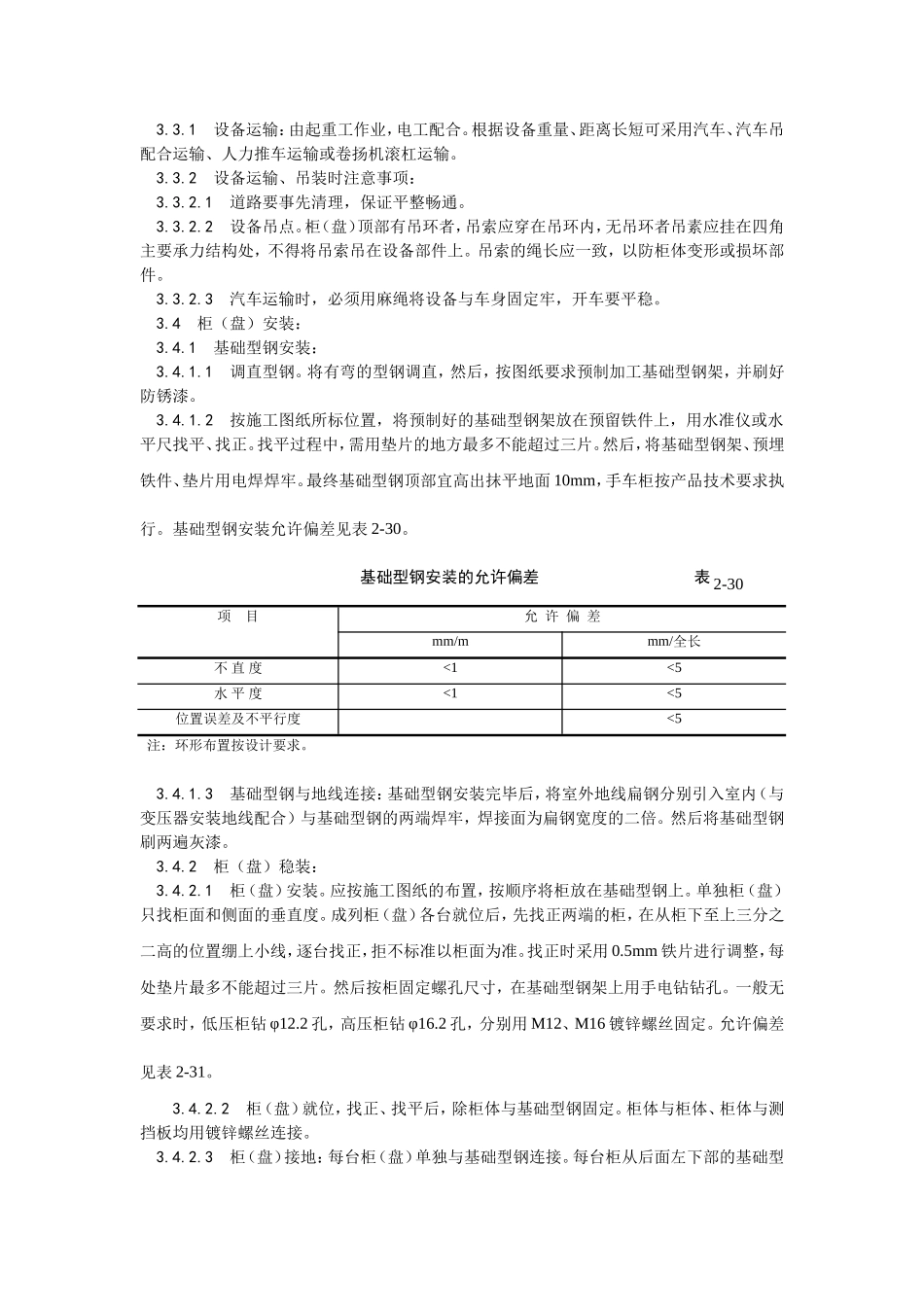 3.3.1 设备运输：由起重工作业，电工配合。根据设备重量、距离长短可采用汽车、汽车吊配合运输、人力推车运输或卷扬机滚杠运输。

3.3.2 设备运输、吊装时注意事项：

3.3.2.1 道路要事先清理，保证平整畅通。

3.3.2.2 设备吊点。柜（盘）顶部有吊环者，吊索应穿在吊环内，无吊环者吊索应挂在四角主要承力结构处，不得将吊索吊在设备部件上。吊索的绳长应一致，以防柜体变形或损坏部件。

3.3.2.3 汽车运输时，必须用麻绳将设备与车身固定牢，开车要平稳。

3.4 柜（盘）安装：

3.4.1 基础型钢安装：

3.4.1.1 调直型钢。将有弯的型钢调直，然后，按图纸要求预制加工基础型钢架，并刷好防锈漆。

3.4.1.2 按施工图纸所标位置，将预制好的基础型钢架放在预留铁件上，用水准仪或水平尺找平、找正。找平过程中，需用垫片的地方最多不能超过三片。然后，将基础型钢架、预埋铁件、垫片用电焊焊牢。最终基础型钢顶部宜高出抹平地面 10mm，手车柜按产品技术要求执行。基础型钢安装允许偏差见表 2-30。

基础型钢安装的允许偏差 表 2-30

| 项 目 | 允 许 偏 差 | |
|---|---|---|
| | mm/m | mm/全长 |
| 不 直 度 | <1 | <5 |
| 水 平 度 | <1 | <5 |
| 位置误差及不平行度 | | <5 |

注：环形布置按设计要求。

3.4.1.3 基础型钢与地线连接：基础型钢安装完毕后，将室外地线扁钢分别引入室内（与变压器安装地线配合）与基础型钢的两端焊牢，焊接面为扁钢宽度的二倍。然后将基础型钢刷两遍灰漆。

3.4.2 柜（盘）稳装：

3.4.2.1 柜（盘）安装。应按施工图纸的布置，按顺序将柜放在基础型钢上。单独柜（盘）只找柜面和侧面的垂直度。成列柜（盘）各台就位后，先找正两端的柜，在从柜下至上三分之二高的位置绷上小线，逐台找正，拒不标准以柜面为准。找正时采用 0.5mm 铁片进行调整，每处垫片最多不能超过三片。然后按柜固定螺孔尺寸，在基础型钢架上用手电钻钻孔。一般无要求时，低压柜钻 φ12.2 孔，高压柜钻 φ16.2 孔，分别用 M12、M16 镀锌螺丝固定。允许偏差见表 2-31。

3.4.2.2 柜（盘）就位，找正、找平后，除柜体与基础型钢固定。柜体与柜体、柜体与测挡板均用镀锌螺丝连接。

3.4.2.3 柜（盘）接地：每台柜（盘）单独与基础型钢连接。每台柜从后面左下部的基础型